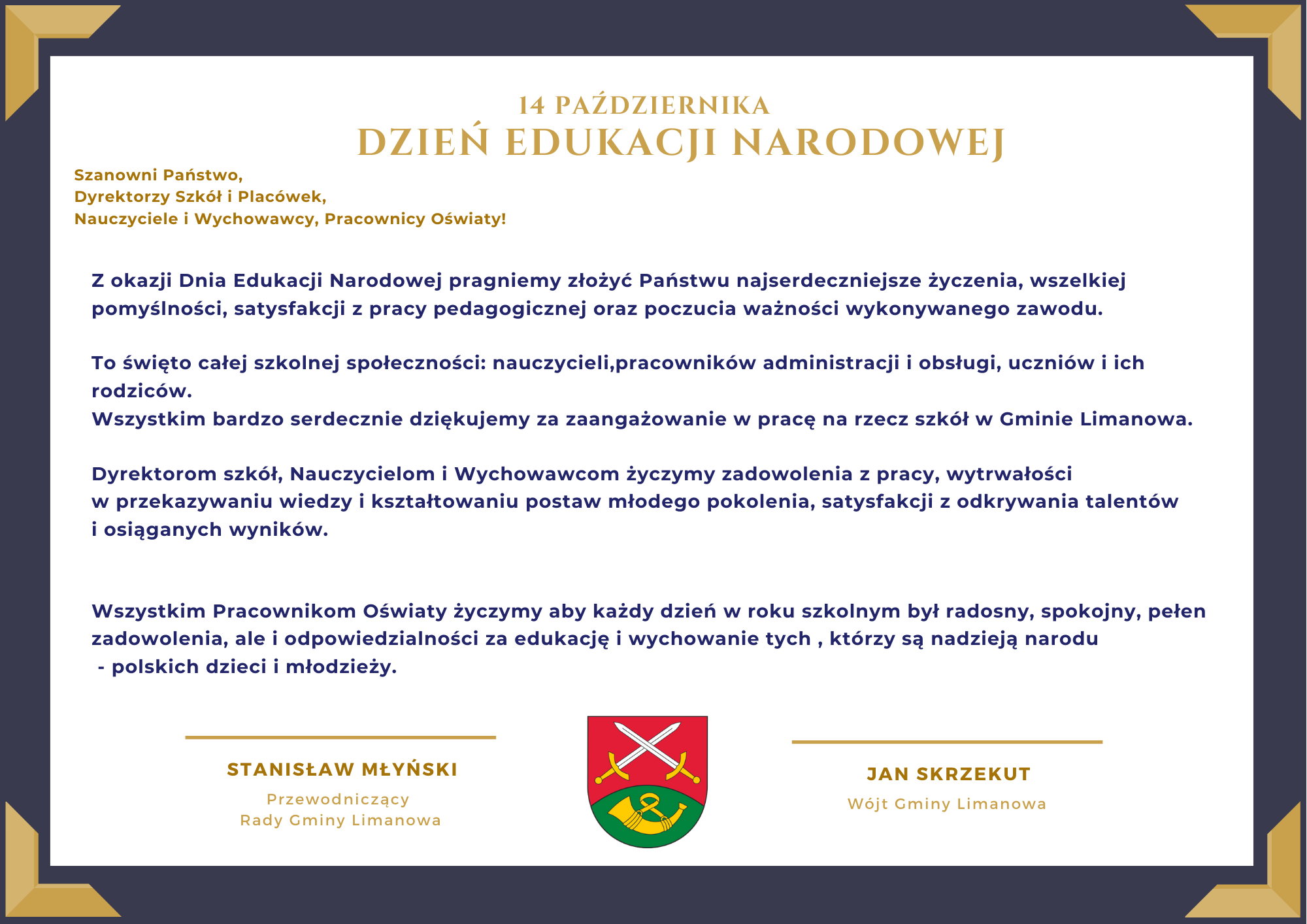 14 PAŹDZIERNIKA
DZIEŃ EDUKACJI NARODOWEJ

Szanowni Państwo,
Dyrektorzy Szkół i Placówek,
Nauczyciele i Wychowawcy, Pracownicy Oświaty!

Z okazji Dnia Edukacji Narodowej pragniemy złożyć Państwu najserdeczniejsze życzenia, wszelkiej pomyślności, satysfakcji z pracy pedagogicznej oraz poczucia ważności wykonywanego zawodu.

To święto całej szkolnej społeczności: nauczycieli,pracowników administracji i obsługi, uczniów i ich rodziców.
Wszystkim bardzo serdecznie dziękujemy za zaangażowanie w pracę na rzecz szkół w Gminie Limanowa.

Dyrektorom szkół, Nauczycielom i Wychowawcom życzymy zadowolenia z pracy, wytrwałości w przekazywaniu wiedzy i kształtowaniu postaw młodego pokolenia, satysfakcji z odkrywania talentów i osiąganych wyników.

Wszystkim Pracownikom Oświaty życzymy aby każdy dzień w roku szkolnym był radosny, spokojny, pełen zadowolenia, ale i odpowiedzialności za edukację i wychowanie tych , którzy są nadzieją narodu - polskich dzieci i młodzieży.

STANISŁAW MŁYŃSKI
Przewodniczący
Rady Gminy Limanowa

JAN SKRZEKUT
Wójt Gminy Limanowa